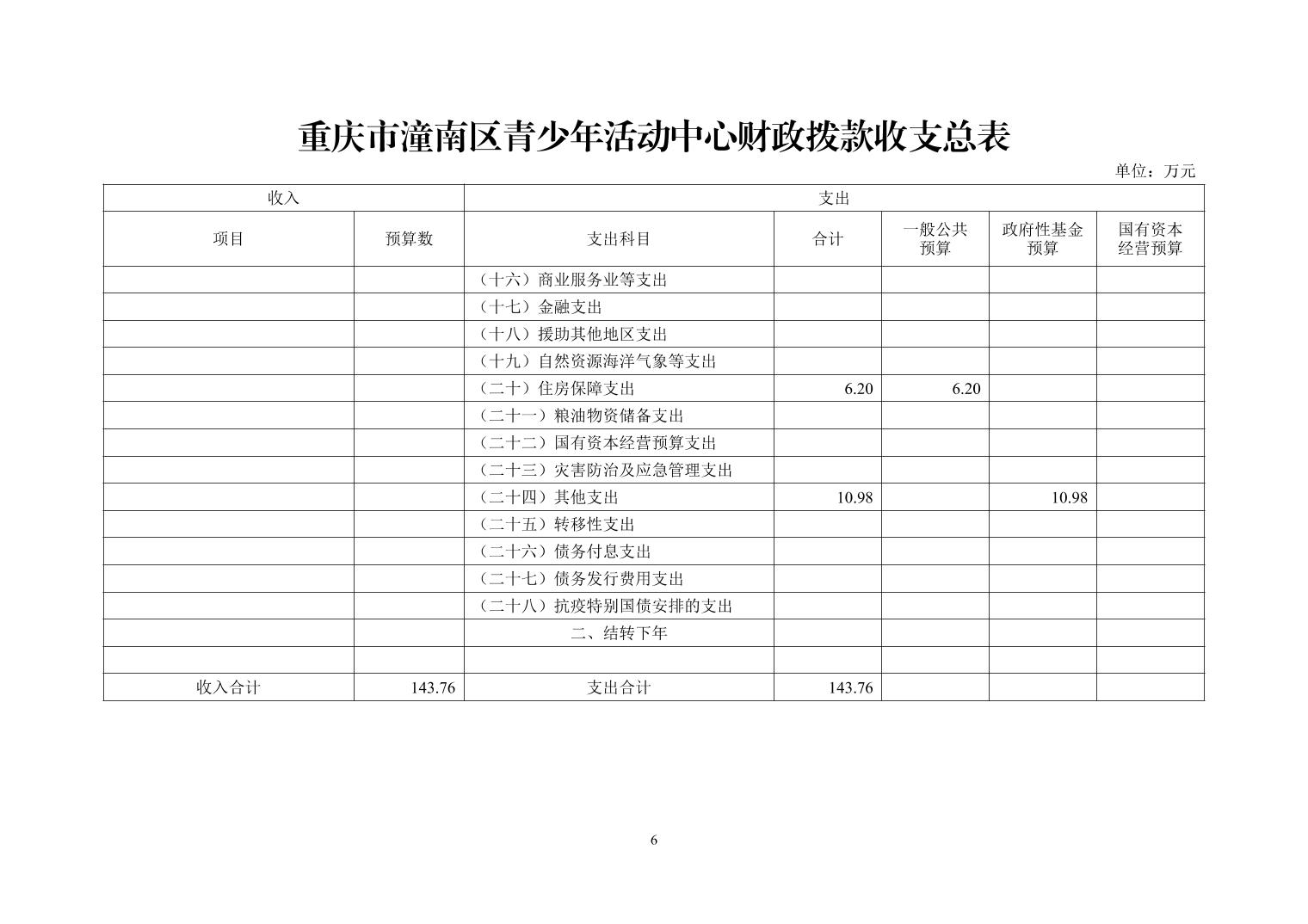 重庆市潼南区青少年活动中心财政拨款收支总表

单位：万元

| 收入 | | 支出 | | | | |
|---|---|---|---|---|---|---|
| 项目 | 预算数 | 支出科目 | 合计 | 一般公共预算 | 政府性基金预算 | 国有资本经营预算 |
| | | （十六）商业服务业等支出 | | | | |
| | | （十七）金融支出 | | | | |
| | | （十八）援助其他地区支出 | | | | |
| | | （十九）自然资源海洋气象等支出 | | | | |
| | | （二十）住房保障支出 | 6.20 | 6.20 | | |
| | | （二十一）粮油物资储备支出 | | | | |
| | | （二十二）国有资本经营预算支出 | | | | |
| | | （二十三）灾害防治及应急管理支出 | | | | |
| | | （二十四）其他支出 | 10.98 | | 10.98 | |
| | | （二十五）转移性支出 | | | | |
| | | （二十六）债务付息支出 | | | | |
| | | （二十七）债务发行费用支出 | | | | |
| | | （二十八）抗疫特别国债安排的支出 | | | | |
| | | 二、结转下年 | | | | |
| | | | | | | |
| 收入合计 | 143.76 | 支出合计 | 143.76 | | | |

6